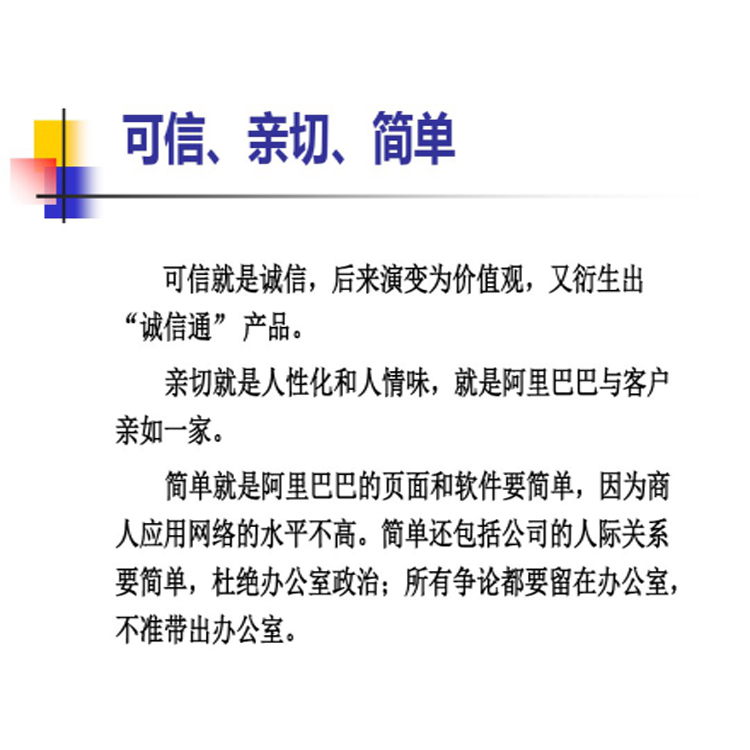 可信、亲切、简单

可信就是诚信，后来演变为价值观，又衍生出“诚信通”产品。

亲切就是人性化和人情味，就是阿里巴巴与客户亲如一家。

简单就是阿里巴巴的页面和软件要简单，因为商人应用网络的水平不高。简单还包括公司的人际关系要简单，杜绝办公室政治；所有争论都要留在办公室，不准带出办公室。